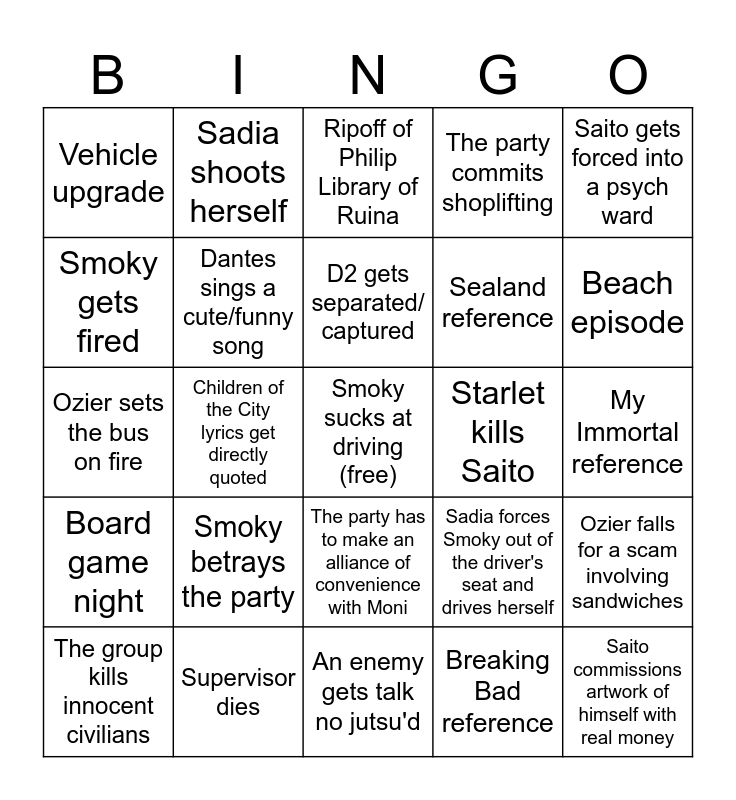 | B | I | N | G | O |
|---|---|---|---|---|
| Vehicle upgrade | Sadia shoots herself | Ripoff of Philip Library of Ruina | The party commits shoplifting | Saito gets forced into a psych ward |
| Smoky gets fired | Dantes sings a cute/funny song | D2 gets separated/ captured | Sealand reference | Beach episode |
| Ozier sets the bus on fire | Children of the City lyrics get directly quoted | Smoky sucks at driving (free) | Starlet kills Saito | My Immortal reference |
| Board game night | Smoky betrays the party | The party has to make an alliance of convenience with Moni | Sadia forces Smoky out of the driver's seat and drives herself | Ozier falls for a scam involving sandwiches |
| The group kills innocent civilians | Supervisor dies | An enemy gets talk no jutsu'd | Breaking Bad reference | Saito commissions artwork of himself with real money |